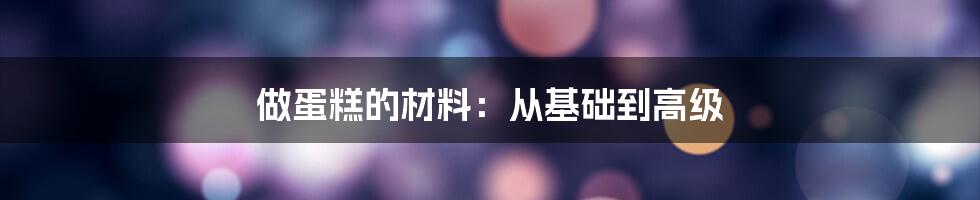 做蛋糕的材料：从基础到高级